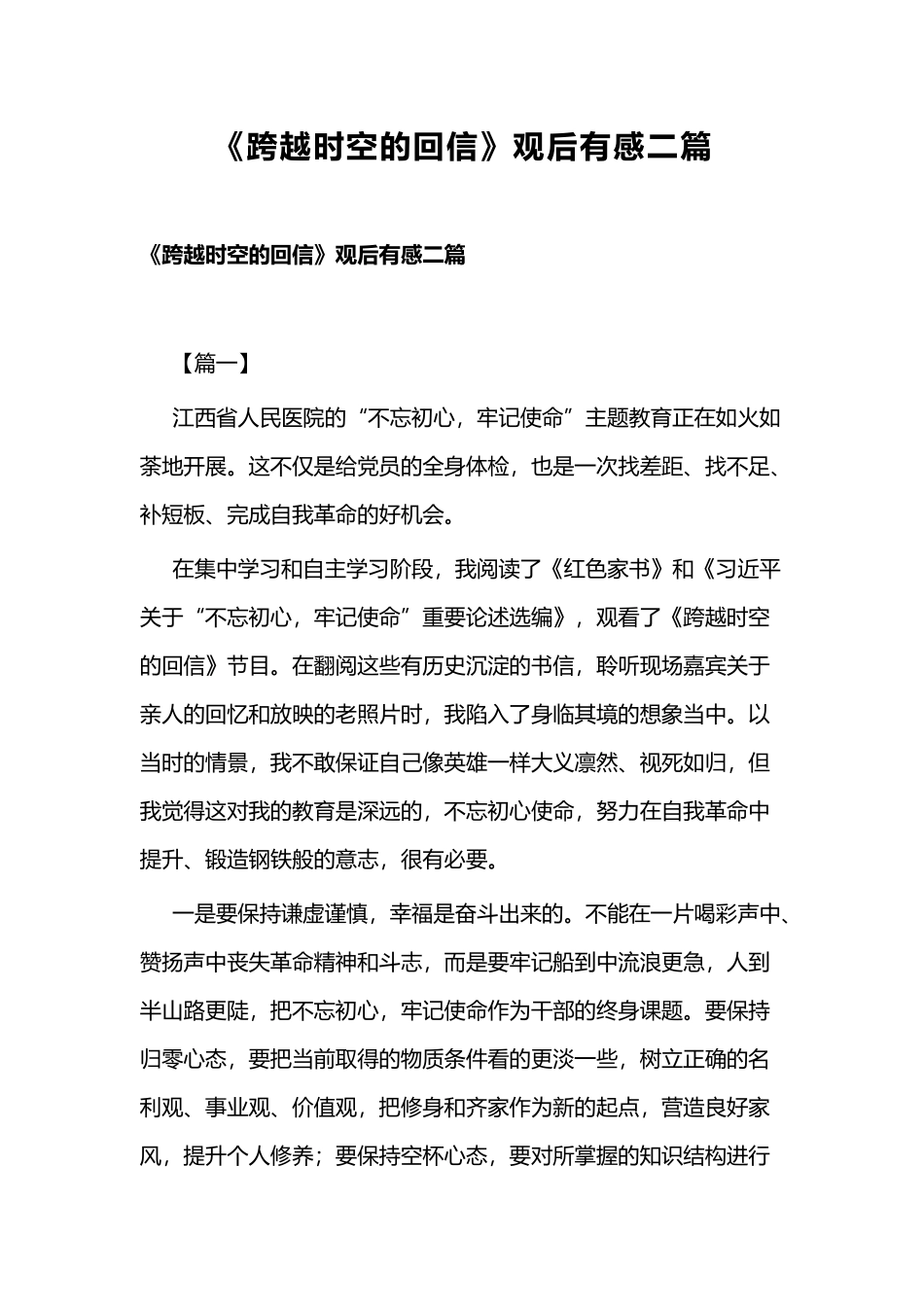 《跨越时空的回信》观后有感二篇

《跨越时空的回信》观后有感二篇

【篇一】

江西省人民医院的“不忘初心，牢记使命”主题教育正在如火如荼地开展。这不仅是给党员的全身体检，也是一次找差距、找不足、补短板、完成自我革命的好机会。

在集中学习和自主学习阶段，我阅读了《红色家书》和《习近平关于“不忘初心，牢记使命”重要论述选编》，观看了《跨越时空的回信》节目。在翻阅这些有历史沉淀的书信，聆听现场嘉宾关于亲人的回忆和放映的老照片时，我陷入了身临其境的想象当中。以当时的情景，我不敢保证自己像英雄一样大义凛然、视死如归，但我觉得这对我的教育是深远的，不忘初心使命，努力在自我革命中提升、锻造钢铁般的意志，很有必要。

一是要保持谦虚谨慎，幸福是奋斗出来的。不能在一片喝彩声中、赞扬声中丧失革命精神和斗志，而是要牢记船到中流浪更急，人到半山路更陡，把不忘初心，牢记使命作为干部的终身课题。要保持归零心态，要把当前取得的物质条件看的更淡一些，树立正确的名利观、事业观、价值观，把修身和齐家作为新的起点，营造良好家风，提升个人修养；要保持空杯心态，要对所掌握的知识结构进行